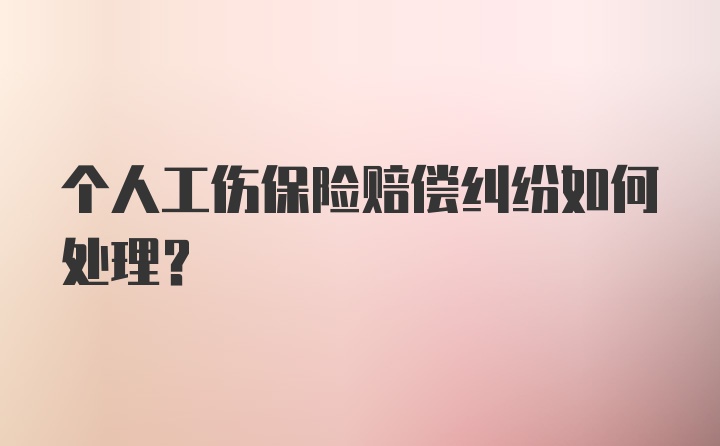 个人工伤保险赔偿纠纷如何处理？